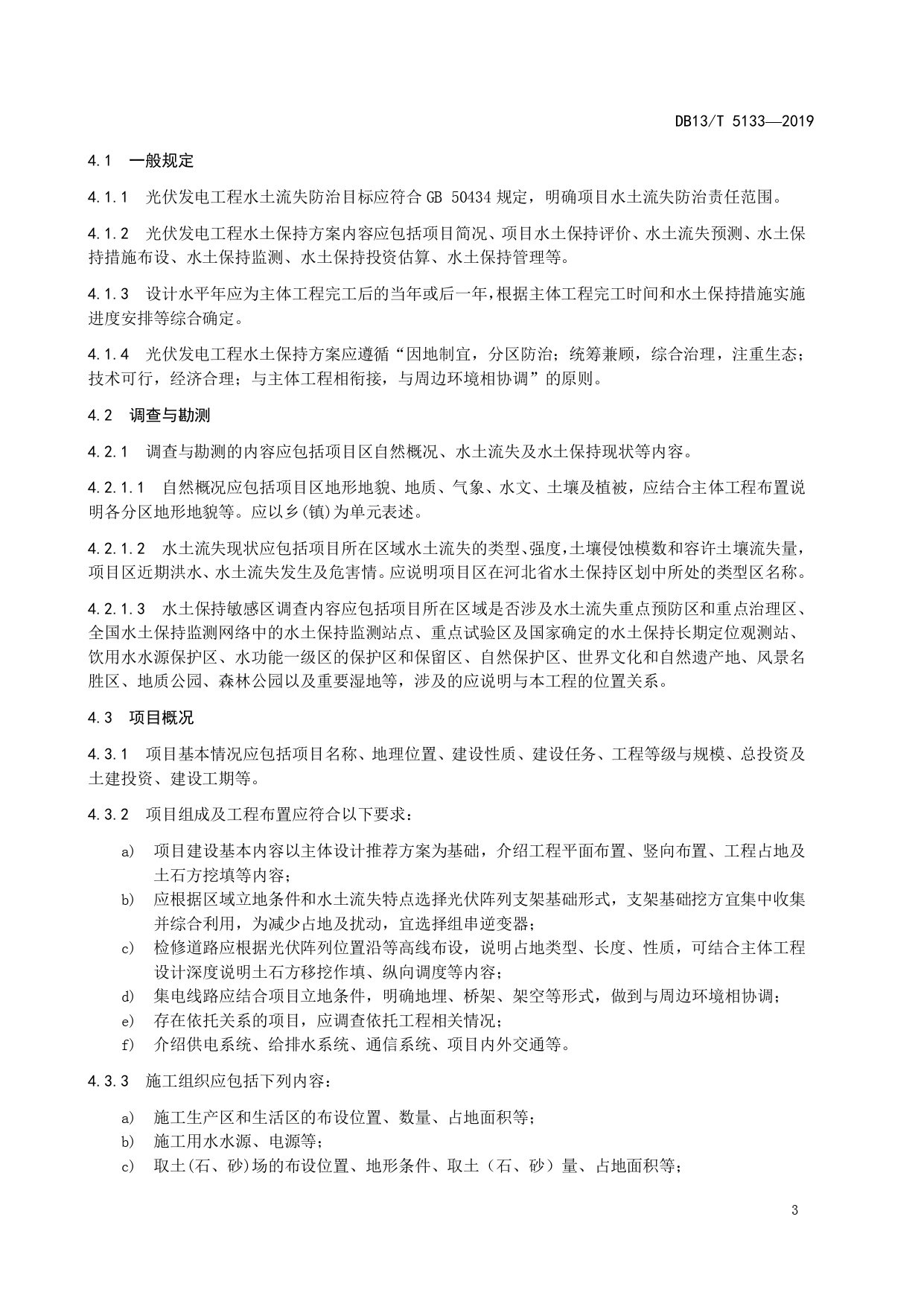 DB13/T 5133—2019

4.1 一般规定

4.1.1 光伏发电工程水土流失防治目标应符合 GB 50434 规定，明确项目水土流失防治责任范围。

4.1.2 光伏发电工程水土保持方案内容应包括项目简况、项目水土保持评价、水土流失预测、水土保持措施布设、水土保持监测、水土保持投资估算、水土保持管理等。

4.1.3 设计水平年应为主体工程完工后的当年或后一年，根据主体工程完工时间和水土保持措施实施进度安排等综合确定。

4.1.4 光伏发电工程水土保持方案应遵循“因地制宜，分区防治；统筹兼顾，综合治理，注重生态；技术可行，经济合理；与主体工程相衔接，与周边环境相协调”的原则。

4.2 调查与勘测

4.2.1 调查与勘测的内容应包括项目区自然概况、水土流失及水土保持现状等内容。

4.2.1.1 自然概况应包括项目区地形地貌、地质、气象、水文、土壤及植被，应结合主体工程布置说明各分区地形地貌等。应以乡(镇)为单元表述。

4.2.1.2 水土流失现状应包括项目所在区域水土流失的类型、强度，土壤侵蚀模数和容许土壤流失量，项目区近期洪水、水土流失发生及危害情。应说明项目区在河北省水土保持区划中所处的类型区名称。

4.2.1.3 水土保持敏感区调查内容应包括项目所在区域是否涉及水土流失重点预防区和重点治理区、全国水土保持监测网络中的水土保持监测站点、重点试验区及国家确定的水土保持长期定位观测站、饮用水水源保护区、水功能一级区的保护区和保留区、自然保护区、世界文化和自然遗产地、风景名胜区、地质公园、森林公园以及重要湿地等，涉及的应说明与本工程的位置关系。

4.3 项目概况

4.3.1 项目基本情况应包括项目名称、地理位置、建设性质、建设任务、工程等级与规模、总投资及土建投资、建设工期等。

4.3.2 项目组成及工程布置应符合以下要求：

a) 项目建设基本内容以主体设计推荐方案为基础，介绍工程平面布置、竖向布置、工程占地及土石方挖填等内容；
b) 应根据区域立地条件和水土流失特点选择光伏阵列支架基础形式，支架基础挖方宜集中收集并综合利用，为减少占地及扰动，宜选择组串逆变器；
c) 检修道路应根据光伏阵列位置沿等高线布设，说明占地类型、长度、性质，可结合主体工程设计深度说明土石方移挖作填、纵向调度等内容；
d) 集电线路应结合项目立地条件，明确地埋、桥架、架空等形式，做到与周边环境相协调；
e) 存在依托关系的项目，应调查依托工程相关情况；
f) 介绍供电系统、给排水系统、通信系统、项目内外交通等。

4.3.3 施工组织应包括下列内容：

a) 施工生产区和生活区的布设位置、数量、占地面积等；
b) 施工用水水源、电源等；
c) 取土(石、砂)场的布设位置、地形条件、取土（石、砂）量、占地面积等；

3